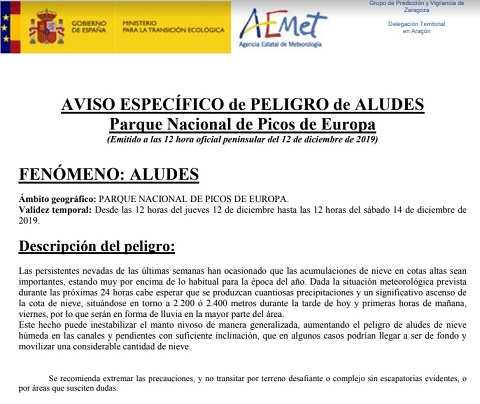 GOBIERNO DE ESPAÑA

MINISTERIO PARA LA TRANSICIÓN ECOLÓGICA

AEMet
Agencia Estatal de Meteorología

Grupo de Predicción y Vigilancia de Zaragoza

Delegación Territorial en Aragón

AVISO ESPECÍFICO de PELIGRO de ALUDES
Parque Nacional de Picos de Europa
(Emitido a las 12 hora oficial peninsular del 12 de diciembre de 2019)

FENÓMENO: ALUDES

Ámbito geográfico: PARQUE NACIONAL DE PICOS DE EUROPA.
Validez temporal: Desde las 12 horas del jueves 12 de diciembre hasta las 12 horas del sábado 14 de diciembre de 2019.

Descripción del peligro:

Las persistentes nevadas de las últimas semanas han ocasionado que las acumulaciones de nieve en cotas altas sean importantes, estando muy por encima de lo habitual para la época del año. Dada la situación meteorológica prevista durante las próximas 24 horas cabe esperar que se produzcan cuantiosas precipitaciones y un significativo ascenso de la cota de nieve, situándose en torno a 2.200 ó 2.400 metros durante la tarde de hoy y primeras horas de mañana, viernes, por lo que serán en forma de lluvia en la mayor parte del área.
Este hecho puede inestabilizar el manto nivoso de manera generalizada, aumentando el peligro de aludes de nieve húmeda en las canales y pendientes con suficiente inclinación, que en algunos casos podrían llegar a ser de fondo y movilizar una considerable cantidad de nieve.

Se recomienda extremar las precauciones, y no transitar por terreno desafiante o complejo sin escapatorias evidentes, o por áreas que susciten dudas.